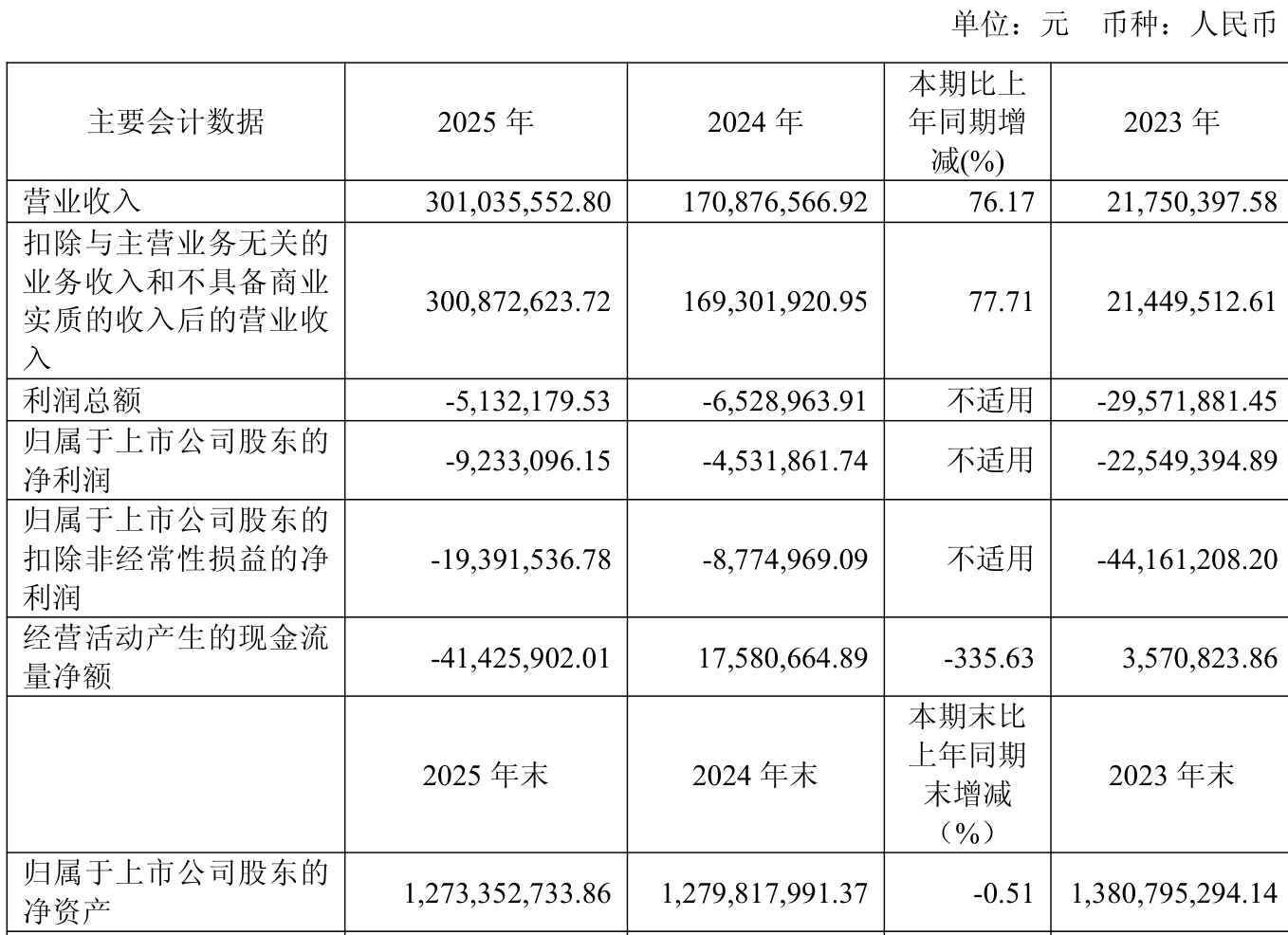 单位：元　币种：人民币

| 主要会计数据 | 2025 年 | 2024 年 | 本期比上年同期增减(%) | 2023 年 |
|---|---|---|---|---|
| 营业收入 | 301,035,552.80 | 170,876,566.92 | 76.17 | 21,750,397.58 |
| 扣除与主营业务无关的业务收入和不具备商业实质的收入后的营业收入 | 300,872,623.72 | 169,301,920.95 | 77.71 | 21,449,512.61 |
| 利润总额 | -5,132,179.53 | -6,528,963.91 | 不适用 | -29,571,881.45 |
| 归属于上市公司股东的净利润 | -9,233,096.15 | -4,531,861.74 | 不适用 | -22,549,394.89 |
| 归属于上市公司股东的扣除非经常性损益的净利润 | -19,391,536.78 | -8,774,969.09 | 不适用 | -44,161,208.20 |
| 经营活动产生的现金流量净额 | -41,425,902.01 | 17,580,664.89 | -335.63 | 3,570,823.86 |
|  | 2025 年末 | 2024 年末 | 本期末比上年同期末增减（%） | 2023 年末 |
| 归属于上市公司股东的净资产 | 1,273,352,733.86 | 1,279,817,991.37 | -0.51 | 1,380,795,294.14 |